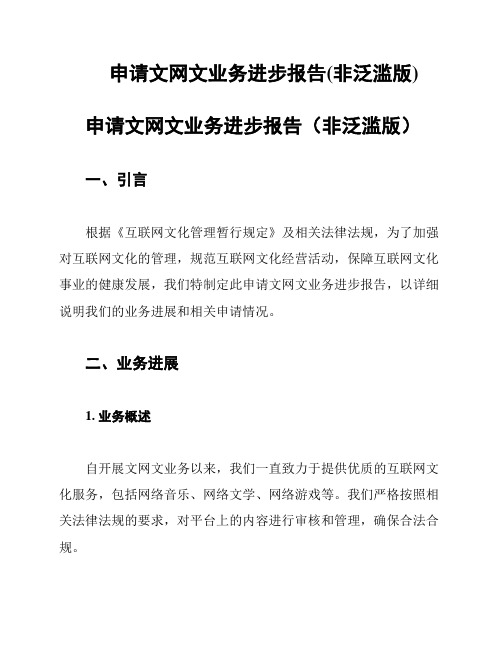 申请文网文业务进步报告(非泛滥版)

申请文网文业务进步报告（非泛滥版）

一、引言

根据《互联网文化管理暂行规定》及相关法律法规，为了加强对互联网文化的管理，规范互联网文化经营活动，保障互联网文化事业的健康发展，我们特制定此申请文网文业务进步报告，以详细说明我们的业务进展和相关申请情况。

二、业务进展

1. 业务概述

自开展文网文业务以来，我们一直致力于提供优质的互联网文化服务，包括网络音乐、网络文学、网络游戏等。我们严格按照相关法律法规的要求，对平台上的内容进行审核和管理，确保合法合规。